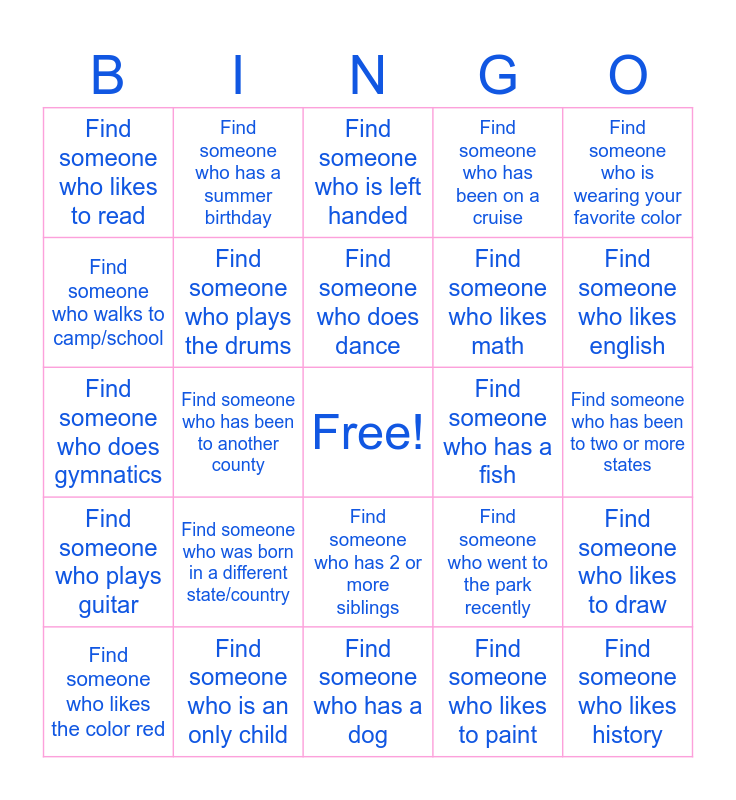 | B | I | N | G | O |
|---|---|---|---|---|
| Find someone who likes to read | Find someone who has a summer birthday | Find someone who is left handed | Find someone who has been on a cruise | Find someone who is wearing your favorite color |
| Find someone who walks to camp/school | Find someone who plays the drums | Find someone who does dance | Find someone who likes math | Find someone who likes english |
| Find someone who does gymnatics | Find someone who has been to another county | Free! | Find someone who has a fish | Find someone who has been to two or more states |
| Find someone who plays guitar | Find someone who was born in a different state/country | Find someone who has 2 or more siblings | Find someone who went to the park recently | Find someone who likes to draw |
| Find someone who likes the color red | Find someone who is an only child | Find someone who has a dog | Find someone who likes to paint | Find someone who likes history |